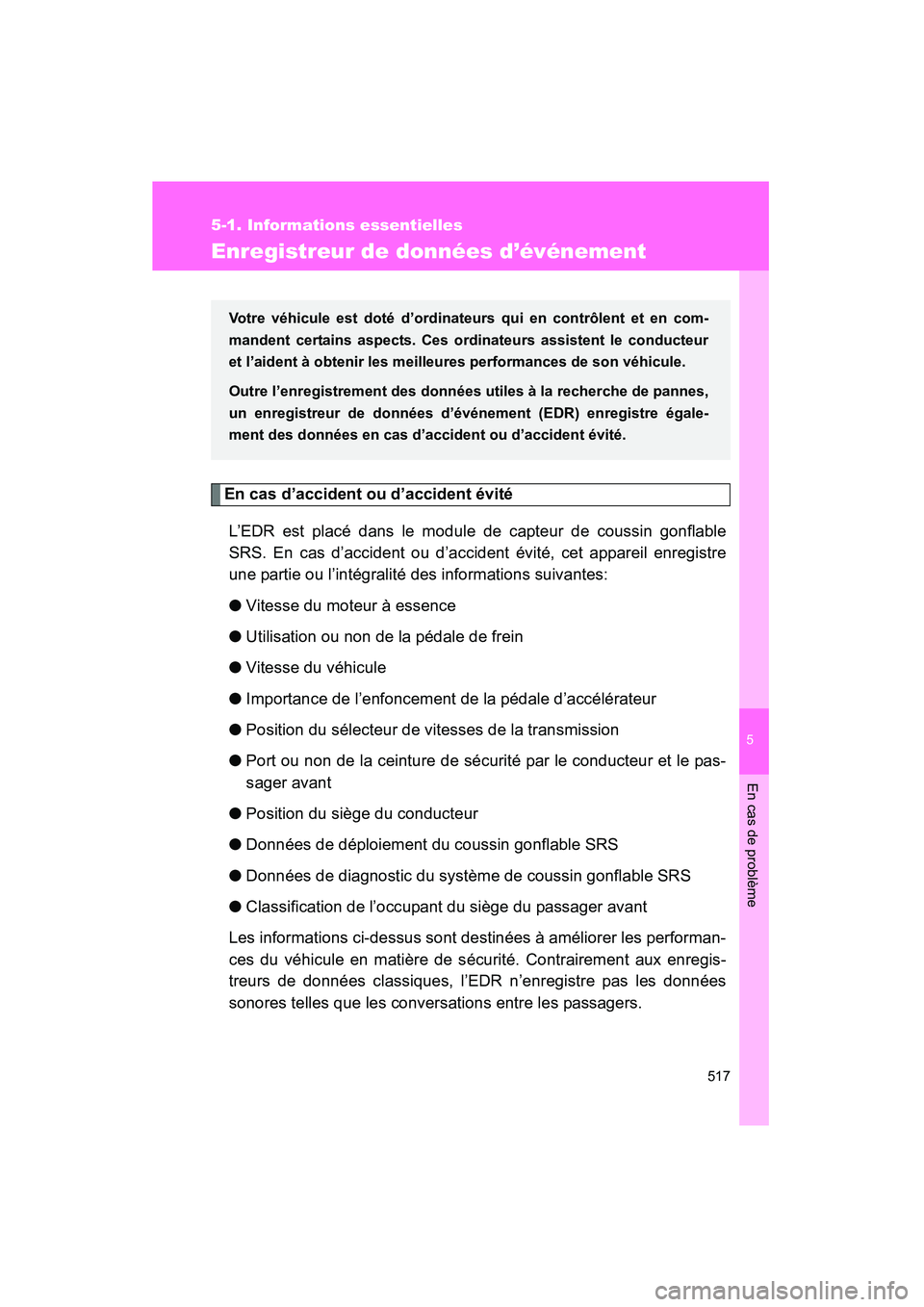 5-1. Informations essentielles

Enregistreur de données d'événement

Votre véhicule est doté d'ordinateurs qui en contrôlent et en commandent certains aspects. Ces ordinateurs assistent le conducteur et l'aident à obtenir les meilleures performances de son véhicule.

Outre l'enregistrement des données utiles à la recherche de pannes, un enregistreur de données d'événement (EDR) enregistre également des données en cas d'accident ou d'accident évité.

En cas d'accident ou d'accident évité

L'EDR est placé dans le module de capteur de coussin gonflable SRS. En cas d'accident ou d'accident évité, cet appareil enregistre une partie ou l'intégralité des informations suivantes:

● Vitesse du moteur à essence

● Utilisation ou non de la pédale de frein

● Vitesse du véhicule

● Importance de l'enfoncement de la pédale d'accélérateur

● Position du sélecteur de vitesses de la transmission

● Port ou non de la ceinture de sécurité par le conducteur et le passager avant

● Position du siège du conducteur

● Données de déploiement du coussin gonflable SRS

● Données de diagnostic du système de coussin gonflable SRS

● Classification de l'occupant du siège du passager avant

Les informations ci-dessus sont destinées à améliorer les performances du véhicule en matière de sécurité. Contrairement aux enregistreurs de données classiques, l'EDR n'enregistre pas les données sonores telles que les conversations entre les passagers.

5

En cas de problème

517

carmanualsonline.info